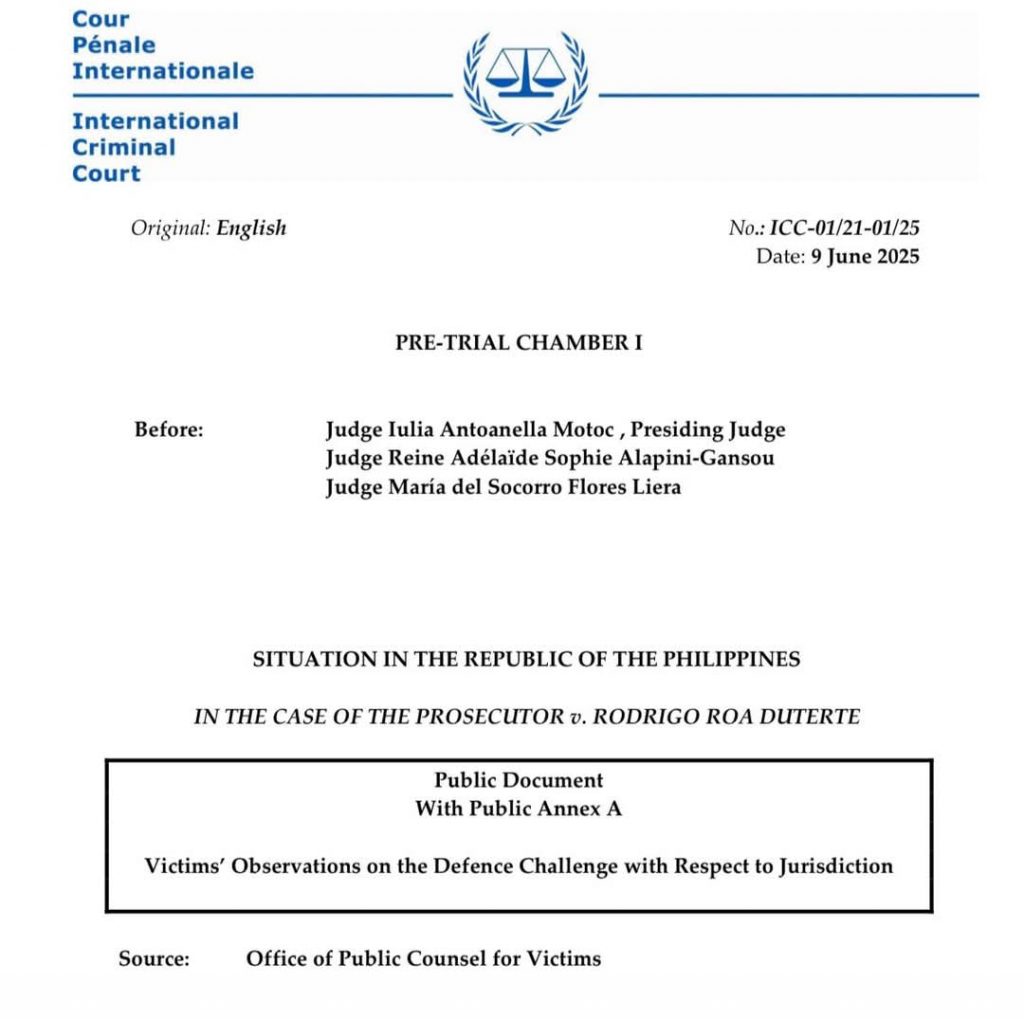 Cour
Pénale
Internationale

International
Criminal
Court

Original: English

No.: ICC-01/21-01/25
Date: 9 June 2025

PRE-TRIAL CHAMBER I

Before: Judge Iulia Antoanella Motoc , Presiding Judge
Judge Reine Adélaïde Sophie Alapini-Gansou
Judge María del Socorro Flores Liera

SITUATION IN THE REPUBLIC OF THE PHILIPPINES

IN THE CASE OF THE PROSECUTOR v. RODRIGO ROA DUTERTE

Public Document
With Public Annex A

Victims' Observations on the Defence Challenge with Respect to Jurisdiction

Source: Office of Public Counsel for Victims